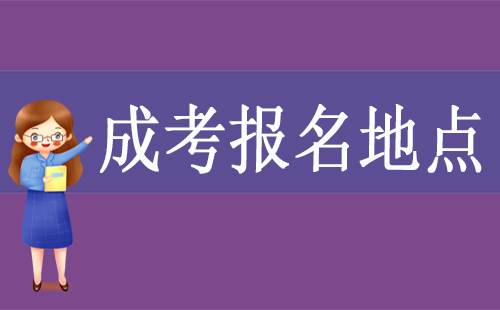 成考报名地点